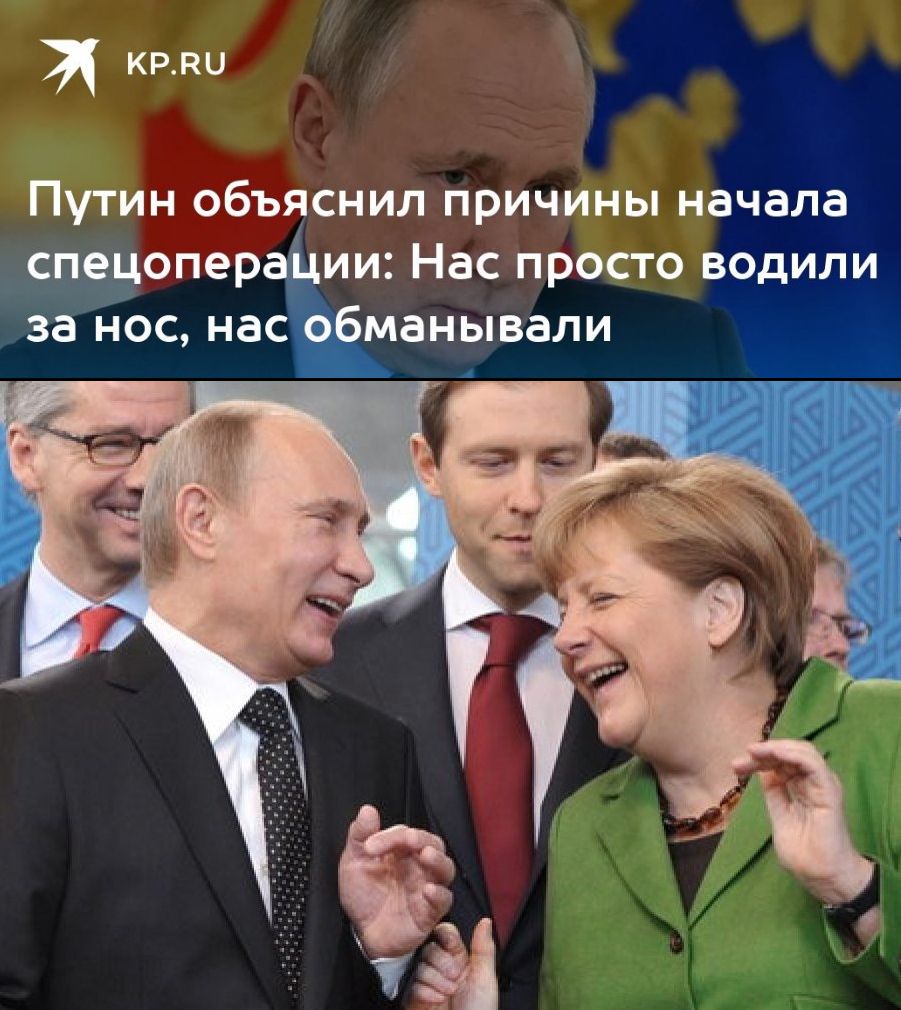 KP.RU

Путин объяснил причины начала спецоперации: Нас просто водили за нос, нас обманывали